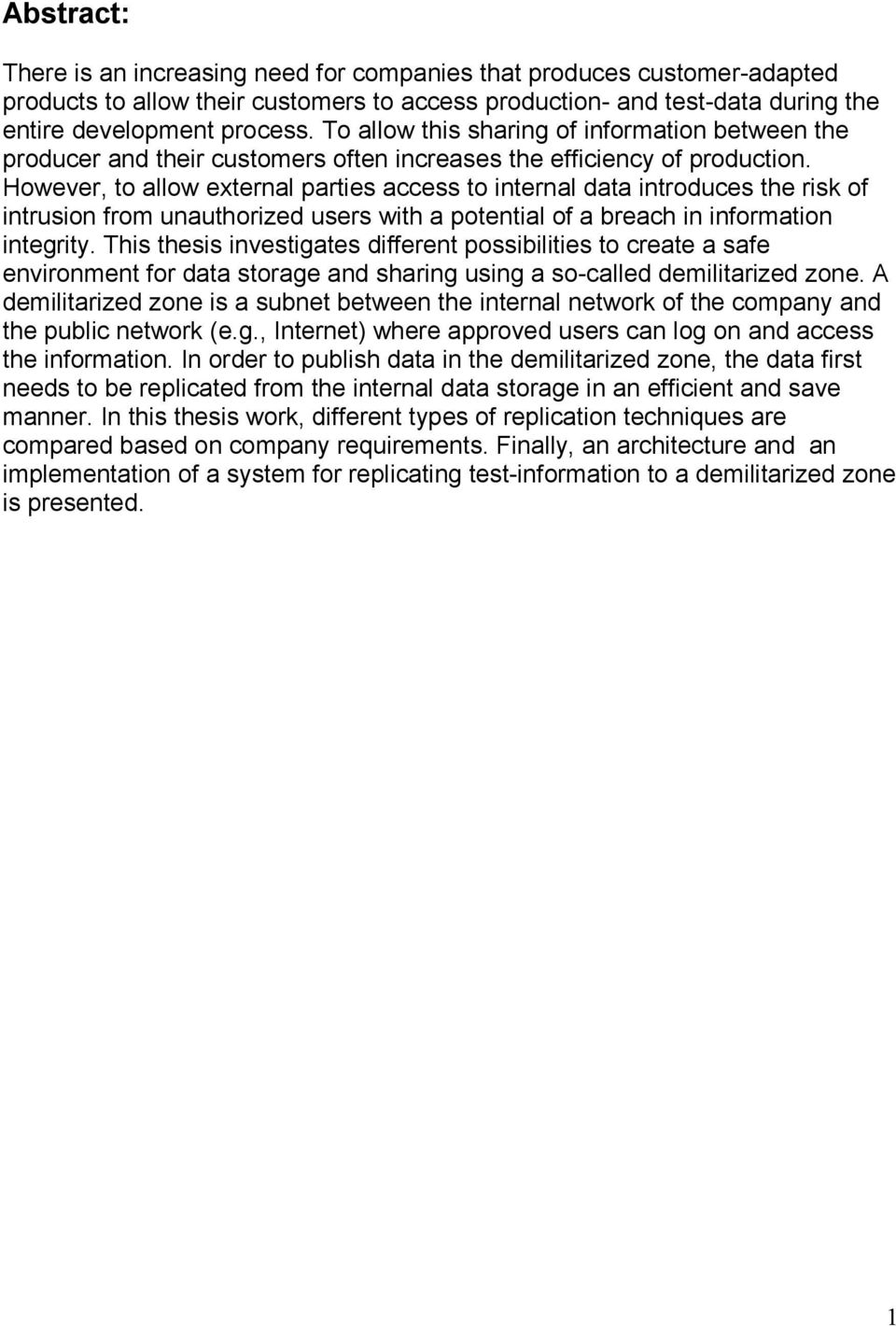 Abstract:

There is an increasing need for companies that produces customer-adapted products to allow their customers to access production- and test-data during the entire development process. To allow this sharing of information between the producer and their customers often increases the efficiency of production. However, to allow external parties access to internal data introduces the risk of intrusion from unauthorized users with a potential of a breach in information integrity. This thesis investigates different possibilities to create a safe environment for data storage and sharing using a so-called demilitarized zone. A demilitarized zone is a subnet between the internal network of the company and the public network (e.g., Internet) where approved users can log on and access the information. In order to publish data in the demilitarized zone, the data first needs to be replicated from the internal data storage in an efficient and save manner. In this thesis work, different types of replication techniques are compared based on company requirements. Finally, an architecture and an implementation of a system for replicating test-information to a demilitarized zone is presented.

1